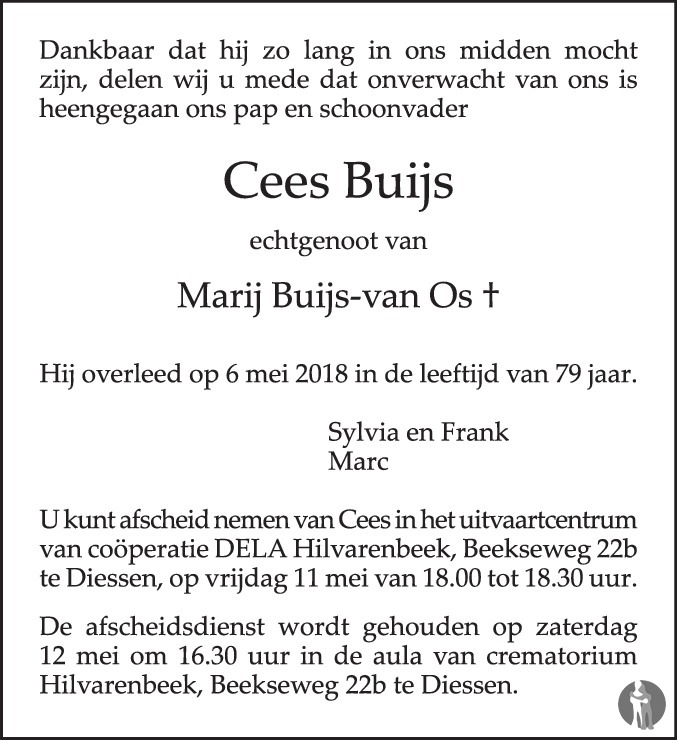 Dankbaar dat hij zo lang in ons midden mocht zijn, delen wij u mede dat onverwacht van ons is heengegaan ons pap en schoonvader

Cees Buijs

echtgenoot van

Marij Buijs-van Os †

Hij overleed op 6 mei 2018 in de leeftijd van 79 jaar.

Sylvia en Frank
Marc

U kunt afscheid nemen van Cees in het uitvaartcentrum van coöperatie DELA Hilvarenbeek, Beekseweg 22b te Diessen, op vrijdag 11 mei van 18.00 tot 18.30 uur.

De afscheidsdienst wordt gehouden op zaterdag 12 mei om 16.30 uur in de aula van crematorium Hilvarenbeek, Beekseweg 22b te Diessen.